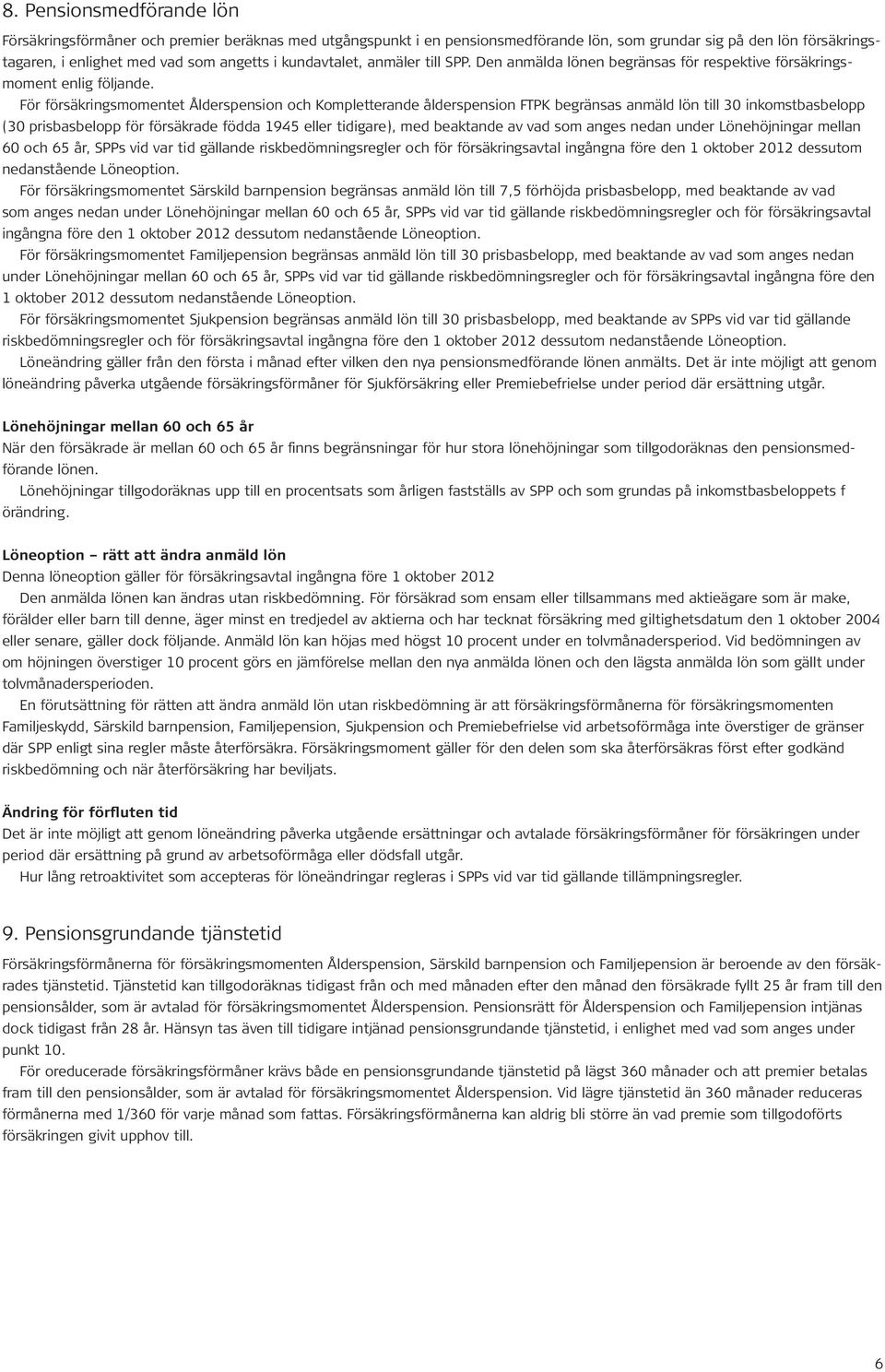 8. Pensionsmedförande lön

Försäkringsförmåner och premier beräknas med utgångspunkt i en pensionsmedförande lön, som grundar sig på den lön försäkringstagaren, i enlighet med vad som angetts i kundavtalet, anmäler till SPP. Den anmälda lönen begränsas för respektive försäkringsmoment enlig följande.

För försäkringsmomentet Ålderspension och Kompletterande ålderspension FTPK begränsas anmäld lön till 30 inkomstbasbelopp (30 prisbasbelopp för försäkrade födda 1945 eller tidigare), med beaktande av vad som anges nedan under Lönehöjningar mellan 60 och 65 år, SPPs vid var tid gällande riskbedömningsregler och för försäkringsavtal ingångna före den 1 oktober 2012 dessutom nedanstående Löneoption.

För försäkringsmomentet Särskild barnpension begränsas anmäld lön till 7,5 förhöjda prisbasbelopp, med beaktande av vad som anges nedan under Lönehöjningar mellan 60 och 65 år, SPPs vid var tid gällande riskbedömningsregler och för försäkringsavtal ingångna före den 1 oktober 2012 dessutom nedanstående Löneoption.

För försäkringsmomentet Familjepension begränsas anmäld lön till 30 prisbasbelopp, med beaktande av vad som anges nedan under Lönehöjningar mellan 60 och 65 år, SPPs vid var tid gällande riskbedömningsregler och för försäkringsavtal ingångna före den 1 oktober 2012 dessutom nedanstående Löneoption.

För försäkringsmomentet Sjukpension begränsas anmäld lön till 30 prisbasbelopp, med beaktande av SPPs vid var tid gällande riskbedömningsregler och för försäkringsavtal ingångna före den 1 oktober 2012 dessutom nedanstående Löneoption.

Löneändring gäller från den första i månad efter vilken den nya pensionsmedförande lönen anmälts. Det är inte möjligt att genom löneändring påverka utgående försäkringsförmåner för Sjukförsäkring eller Premiebefrielse under period där ersättning utgår.

Lönehöjningar mellan 60 och 65 år
När den försäkrade är mellan 60 och 65 år finns begränsningar för hur stora lönehöjningar som tillgodoräknas den pensionsmedförande lönen.

Lönehöjningar tillgodoräknas upp till en procentsats som årligen fastställs av SPP och som grundas på inkomstbasbeloppets f örändring.

Löneoption – rätt att ändra anmäld lön
Denna löneoption gäller för försäkringsavtal ingångna före 1 oktober 2012

Den anmälda lönen kan ändras utan riskbedömning. För försäkrad som ensam eller tillsammans med aktieägare som är make, förälder eller barn till denne, äger minst en tredjedel av aktierna och har tecknat försäkring med giltighetsdatum den 1 oktober 2004 eller senare, gäller dock följande. Anmäld lön kan höjas med högst 10 procent under en tolvmånadersperiod. Vid bedömningen av om höjningen överstiger 10 procent görs en jämförelse mellan den nya anmälda lönen och den lägsta anmälda lön som gällt under tolvmånadersperioden.

En förutsättning för rätten att ändra anmäld lön utan riskbedömning är att försäkringsförmånerna för försäkringsmomenten Familjeskydd, Särskild barnpension, Familjepension, Sjukpension och Premiebefrielse vid arbetsoförmåga inte överstiger de gränser där SPP enligt sina regler måste återförsäkra. Försäkringsmoment gäller för den delen som ska återförsäkras först efter godkänd riskbedömning och när återförsäkring har beviljats.

Ändring för förfluten tid
Det är inte möjligt att genom löneändring påverka utgående ersättningar och avtalade försäkringsförmåner för försäkringen under period där ersättning på grund av arbetsoförmåga eller dödsfall utgår.

Hur lång retroaktivitet som accepteras för löneändringar regleras i SPPs vid var tid gällande tillämpningsregler.

9. Pensionsgrundande tjänstetid

Försäkringsförmånerna för försäkringsmomenten Ålderspension, Särskild barnpension och Familjepension är beroende av den försäkrades tjänstetid. Tjänstetid kan tillgodoräknas tidigast från och med månaden efter den månad den försäkrade fyllt 25 år fram till den pensionsålder, som är avtalad för försäkringsmomentet Ålderspension. Pensionsrätt för Ålderspension och Familjepension intjänas dock tidigast från 28 år. Hänsyn tas även till tidigare intjänad pensionsgrundande tjänstetid, i enlighet med vad som anges under punkt 10.

För oreducerade försäkringsförmåner krävs både en pensionsgrundande tjänstetid på lägst 360 månader och att premier betalas fram till den pensionsålder, som är avtalad för försäkringsmomentet Ålderspension. Vid lägre tjänstetid än 360 månader reduceras förmånerna med 1/360 för varje månad som fattas. Försäkringsförmånerna kan aldrig bli större än vad premie som tillgodoförts försäkringen givit upphov till.

6